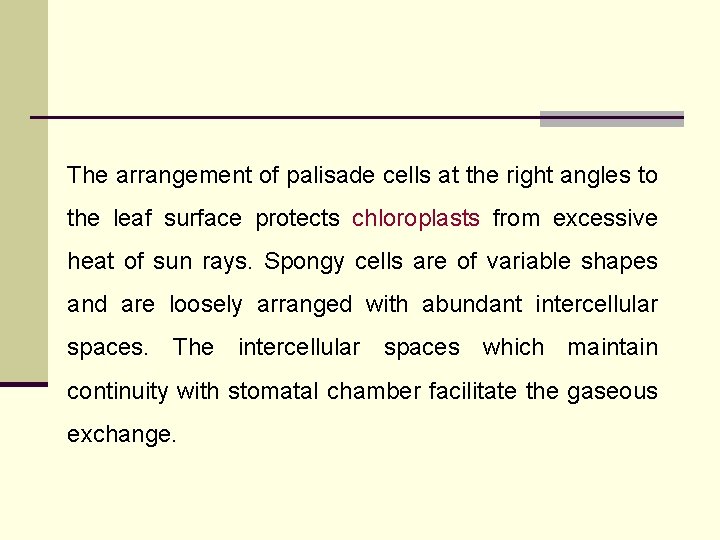 The arrangement of palisade cells at the right angles to the leaf surface protects chloroplasts from excessive heat of sun rays. Spongy cells are of variable shapes and are loosely arranged with abundant intercellular spaces. The intercellular spaces which maintain continuity with stomatal chamber facilitate the gaseous exchange.